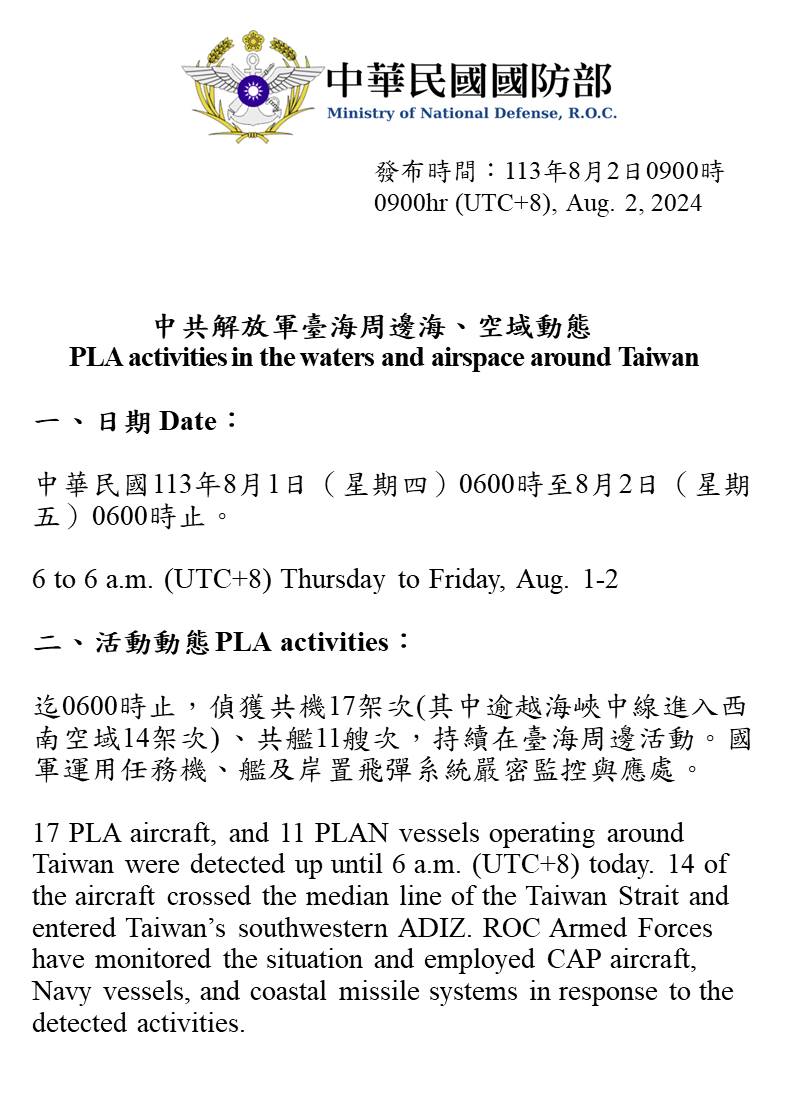 中華民國國防部
Ministry of National Defense, R.O.C.

發布時間：113年8月2日0900時
0900hr (UTC+8), Aug. 2, 2024

中共解放軍臺海周邊海、空域動態
PLA activities in the waters and airspace around Taiwan

一、日期 Date：

中華民國113年8月1日（星期四）0600時至8月2日（星期五）0600時止。

6 to 6 a.m. (UTC+8) Thursday to Friday, Aug. 1-2

二、活動動態 PLA activities：

迄0600時止，偵獲共機17架次(其中逾越海峽中線進入西南空域14架次)、共艦11艘次，持續在臺海周邊活動。國軍運用任務機、艦及岸置飛彈系統嚴密監控與應處。

17 PLA aircraft, and 11 PLAN vessels operating around Taiwan were detected up until 6 a.m. (UTC+8) today. 14 of the aircraft crossed the median line of the Taiwan Strait and entered Taiwan’s southwestern ADIZ. ROC Armed Forces have monitored the situation and employed CAP aircraft, Navy vessels, and coastal missile systems in response to the detected activities.